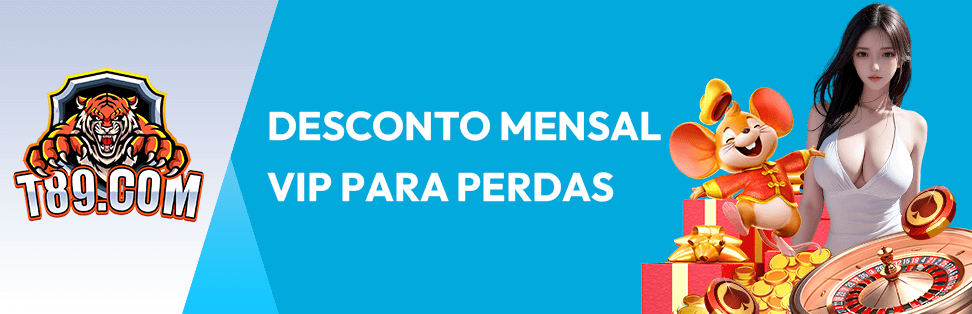 T89.COM

DESCONTO MENSAL VIP PARA PERDAS